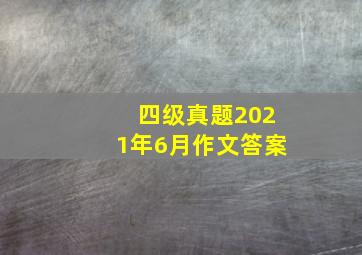 四级真题2021年6月作文答案